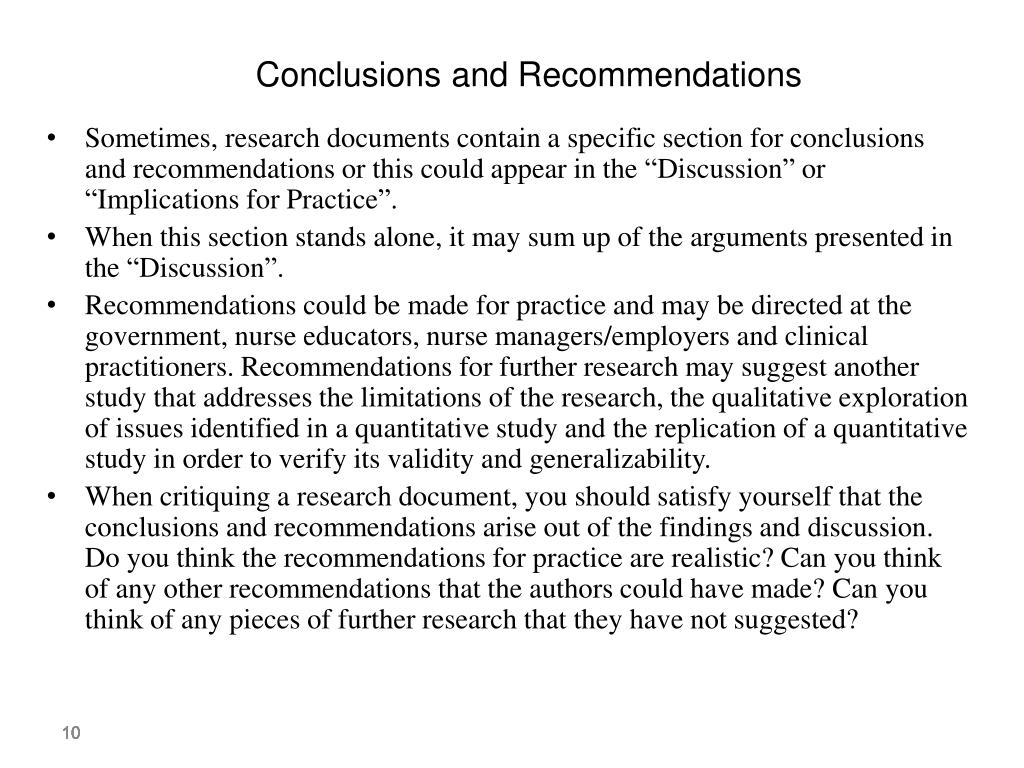 Conclusions and Recommendations

• Sometimes, research documents contain a specific section for conclusions and recommendations or this could appear in the “Discussion” or “Implications for Practice”.
• When this section stands alone, it may sum up of the arguments presented in the “Discussion”.
• Recommendations could be made for practice and may be directed at the government, nurse educators, nurse managers/employers and clinical practitioners. Recommendations for further research may suggest another study that addresses the limitations of the research, the qualitative exploration of issues identified in a quantitative study and the replication of a quantitative study in order to verify its validity and generalizability.
• When critiquing a research document, you should satisfy yourself that the conclusions and recommendations arise out of the findings and discussion. Do you think the recommendations for practice are realistic? Can you think of any other recommendations that the authors could have made? Can you think of any pieces of further research that they have not suggested?

10